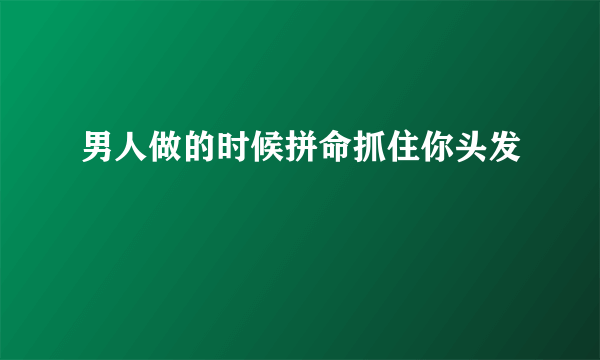 男人做的时候拼命抓住你头发